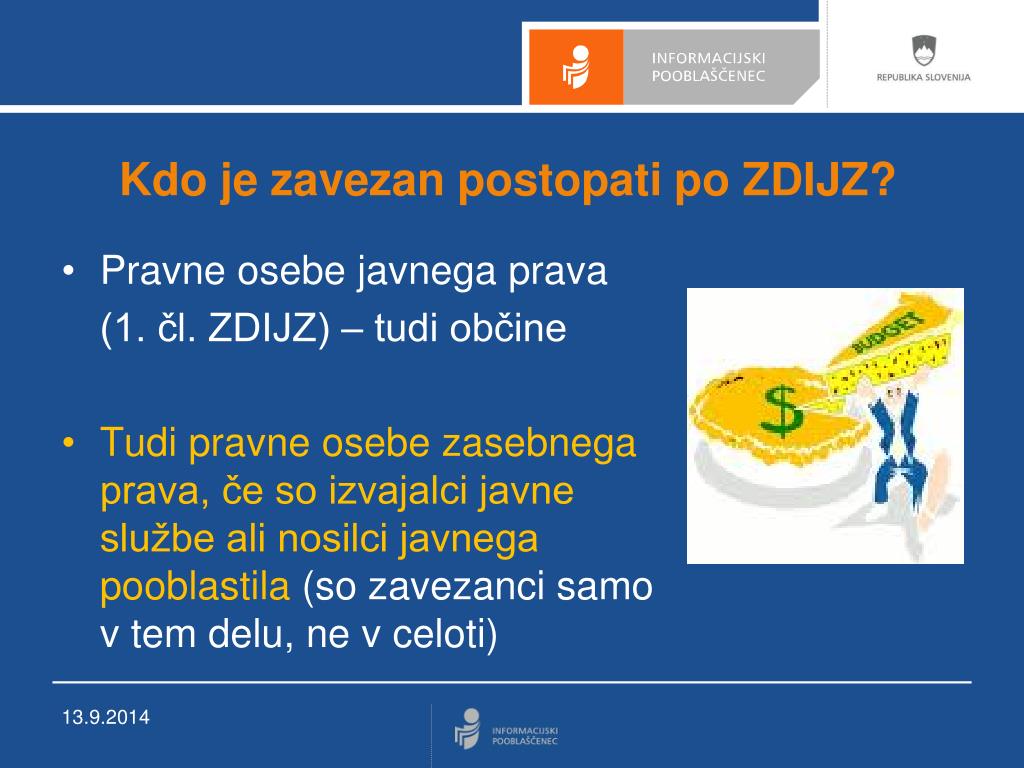 INFORMACIJSKI POOBLAŠČENEC

REPUBLIKA SLOVENIJA

Kdo je zavezan postopati po ZDIJZ?

• Pravne osebe javnega prava (1. čl. ZDIJZ) – tudi občine

• Tudi pravne osebe zasebnega prava, če so izvajalci javne službe ali nosilci javnega pooblastila (so zavezanci samo v tem delu, ne v celoti)

BUDGET

$

13.9.2014

INFORMACIJSKI POOBLAŠČENEC